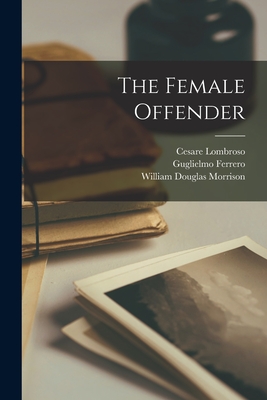 The Female Offender

Cesare Lombroso
Guglielmo Ferrero
William Douglas Morrison